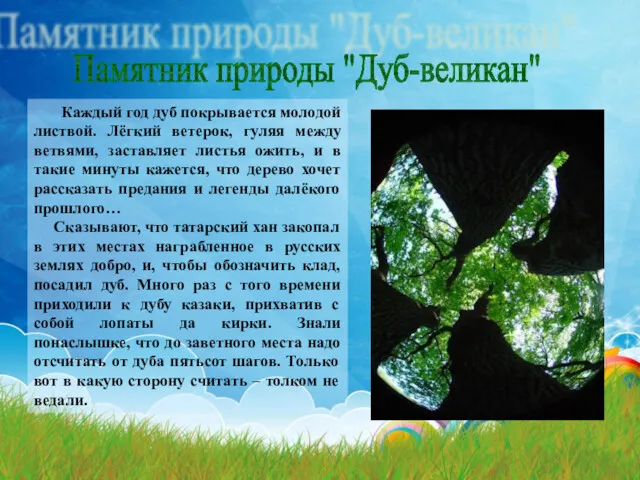 Памятник природы "Дуб-великан"

Памятник природы "Дуб-великан"

Каждый год дуб покрывается молодой листвой. Лёгкий ветерок, гуляя между ветвями, заставляет листья ожить, и в такие минуты кажется, что дерево хочет рассказать предания и легенды далёкого прошлого…

Сказывают, что татарский хан закопал в этих местах награбленное в русских землях добро, и, чтобы обозначить клад, посадил дуб. Много раз с того времени приходили к дубу казаки, прихватив с собой лопаты да кирки. Знали понаслышке, что до заветного места надо отсчитать от дуба пятьсот шагов. Только вот в какую сторону считать – толком не ведали.